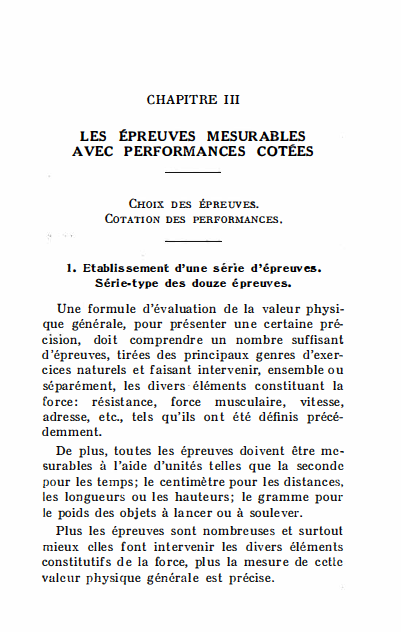 CHAPITRE III

LES ÉPREUVES MESURABLES AVEC PERFORMANCES COTÉES

CHOIX DES ÉPREUVES.
COTATION DES PERFORMANCES.

1. Etablissement d'une série d'épreuves.
Série-type des douze épreuves.

Une formule d'évaluation de la valeur physique générale, pour présenter une certaine précision, doit comprendre un nombre suffisant d'épreuves, tirées des principaux genres d'exercices naturels et faisant intervenir, ensemble ou séparément, les divers éléments constituant la force: résistance, force musculaire, vitesse, adresse, etc., tels qu'ils ont été définis précédemment.

De plus, toutes les épreuves doivent être mesurables à l'aide d'unités telles que la seconde pour les temps; le centimètre pour les distances, les longueurs ou les hauteurs; le gramme pour le poids des objets à lancer ou à soulever.

Plus les épreuves sont nombreuses et surtout mieux elles font intervenir les divers éléments constitutifs de la force, plus la mesure de cette valeur physique générale est précise.